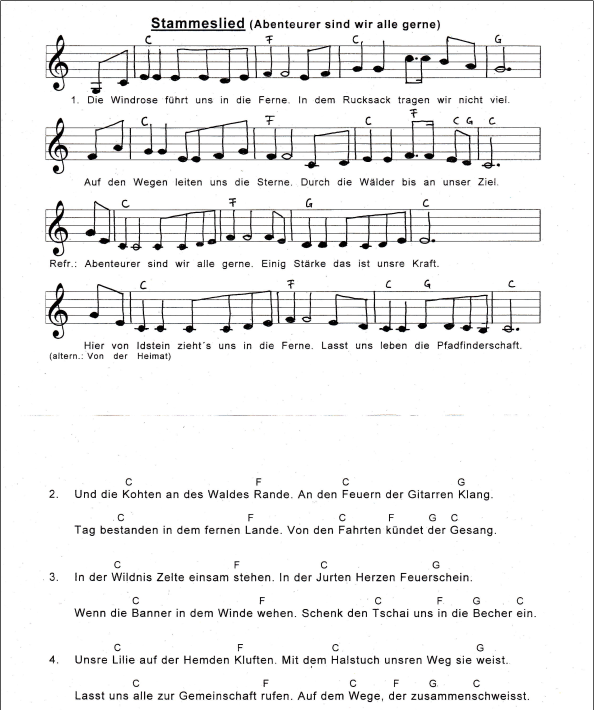 Stammeslied (Abenteurer sind wir alle gerne)

C F C G
1. Die Windrose führt uns in die Ferne. In dem Rucksack tragen wir nicht viel.

C F C F C G C
Auf den Wegen leiten uns die Sterne. Durch die Wälder bis an unser Ziel.

C F G C
Refr.: Abenteurer sind wir alle gerne. Einig Stärke das ist unsre Kraft.

C F C G C
Hier von Idstein zieht´s uns in die Ferne. Lasst uns leben die Pfadfinderschaft.
(altern.: Von der Heimat)

C F C G
2. Und die Kohten an des Waldes Rande. An den Feuern der Gitarren Klang.

C F C F G C
Tag bestanden in dem fernen Lande. Von den Fahrten kündet der Gesang.

C F C G
3. In der Wildnis Zelte einsam stehen. In der Jurten Herzen Feuerschein.

C F C F G C
Wenn die Banner in dem Winde wehen. Schenk den Tschai uns in die Becher ein.

C F C G
4. Unsre Lilie auf der Hemden Kluften. Mit dem Halstuch unsren Weg sie weist.

C F C F G C
Lasst uns alle zur Gemeinschaft rufen. Auf dem Wege, der zusammenschweisst.